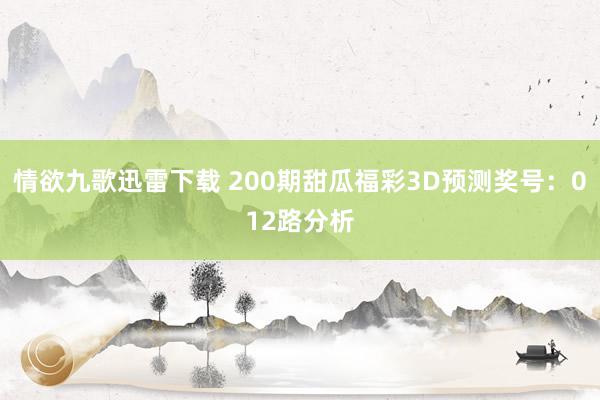 情欲九歌迅雷下载 200期甜瓜福彩3D预测奖号：012路分析